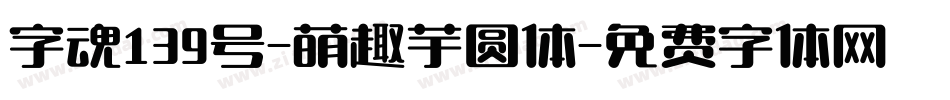 字魂139号-萌趣芋圆体-免费字体网